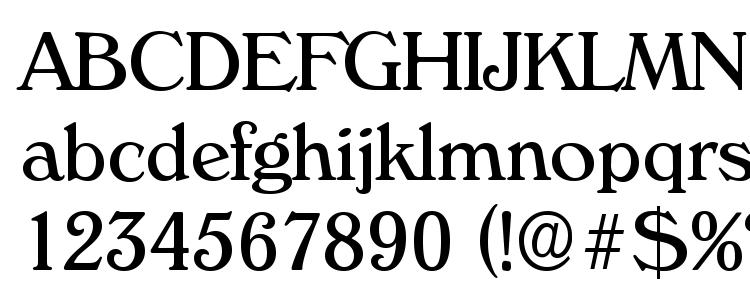 ABCDEFGHIJKLMN
abcdefghijklmnopqrs
1234567890 (!@#$%